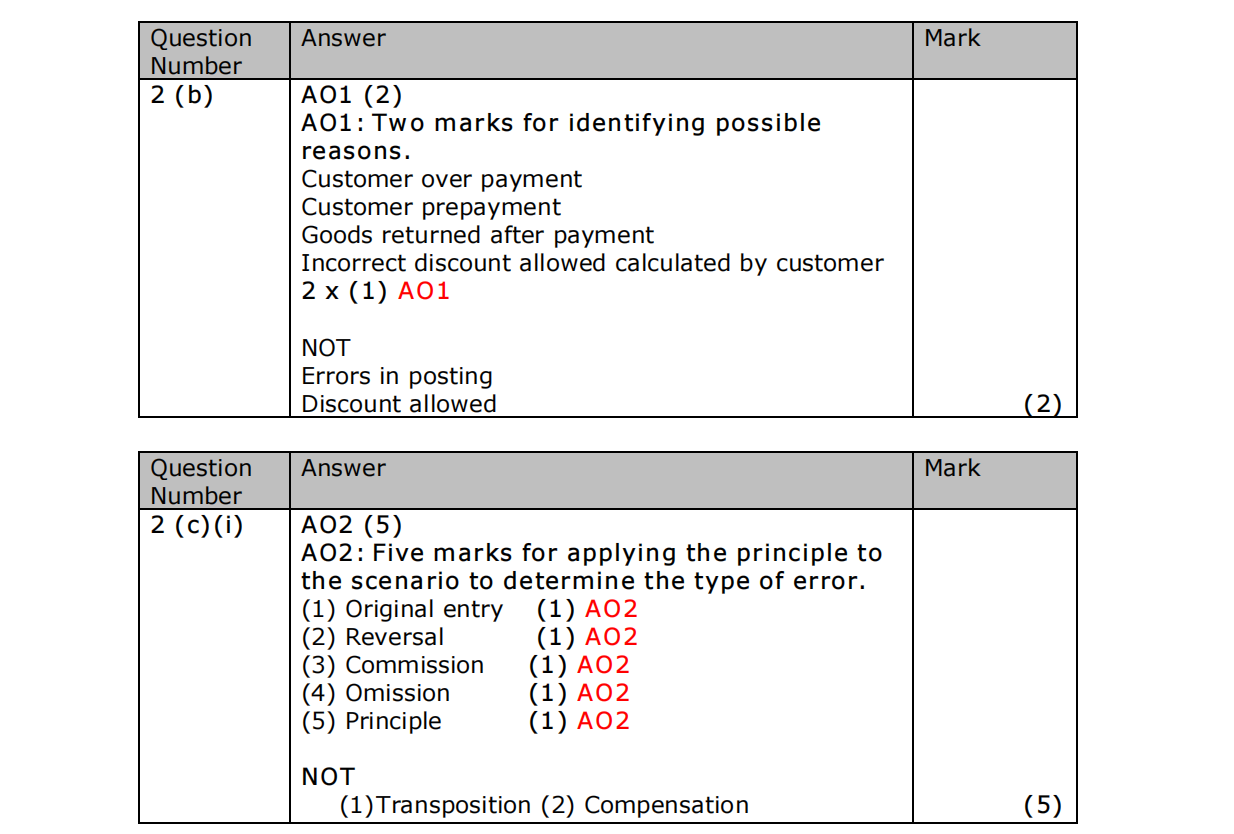 | Question Number | Answer | Mark |
|---|---|---|
| 2 (b) | AO1 (2) AO1: Two marks for identifying possible reasons. Customer over payment Customer prepayment Goods returned after payment Incorrect discount allowed calculated by customer 2 x (1) AO1 NOT Errors in posting Discount allowed | (2) |

| Question Number | Answer | Mark |
|---|---|---|
| 2 (c)(i) | AO2 (5) AO2: Five marks for applying the principle to the scenario to determine the type of error. (1) Original entry (1) AO2 (2) Reversal (1) AO2 (3) Commission (1) AO2 (4) Omission (1) AO2 (5) Principle (1) AO2 NOT (1)Transposition (2) Compensation | (5) |